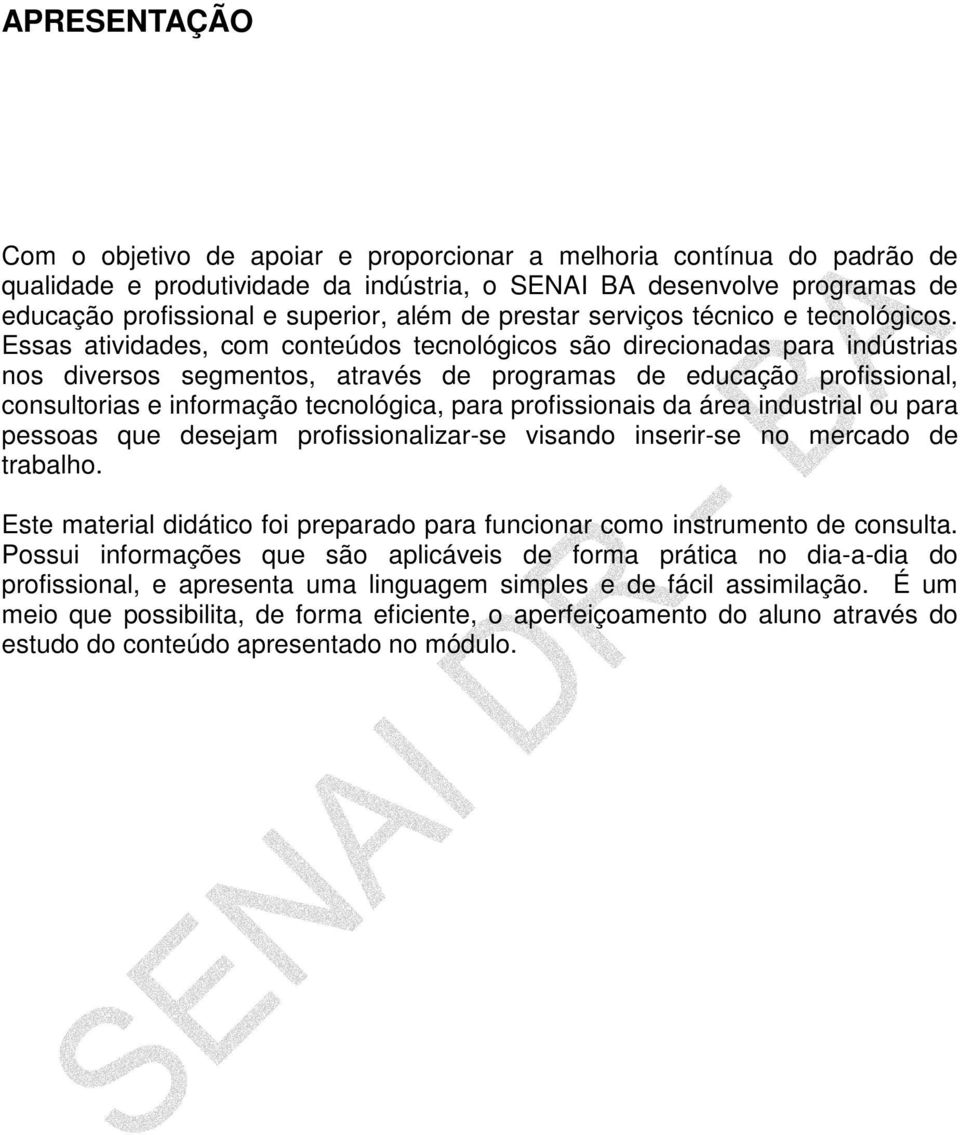 APRESENTAÇÃO

Com o objetivo de apoiar e proporcionar a melhoria contínua do padrão de qualidade e produtividade da indústria, o SENAI BA desenvolve programas de educação profissional e superior, além de prestar serviços técnico e tecnológicos. Essas atividades, com conteúdos tecnológicos são direcionadas para indústrias nos diversos segmentos, através de programas de educação profissional, consultorias e informação tecnológica, para profissionais da área industrial ou para pessoas que desejam profissionalizar-se visando inserir-se no mercado de trabalho.

Este material didático foi preparado para funcionar como instrumento de consulta. Possui informações que são aplicáveis de forma prática no dia-a-dia do profissional, e apresenta uma linguagem simples e de fácil assimilação. É um meio que possibilita, de forma eficiente, o aperfeiçoamento do aluno através do estudo do conteúdo apresentado no módulo.

SENAI DR - BA